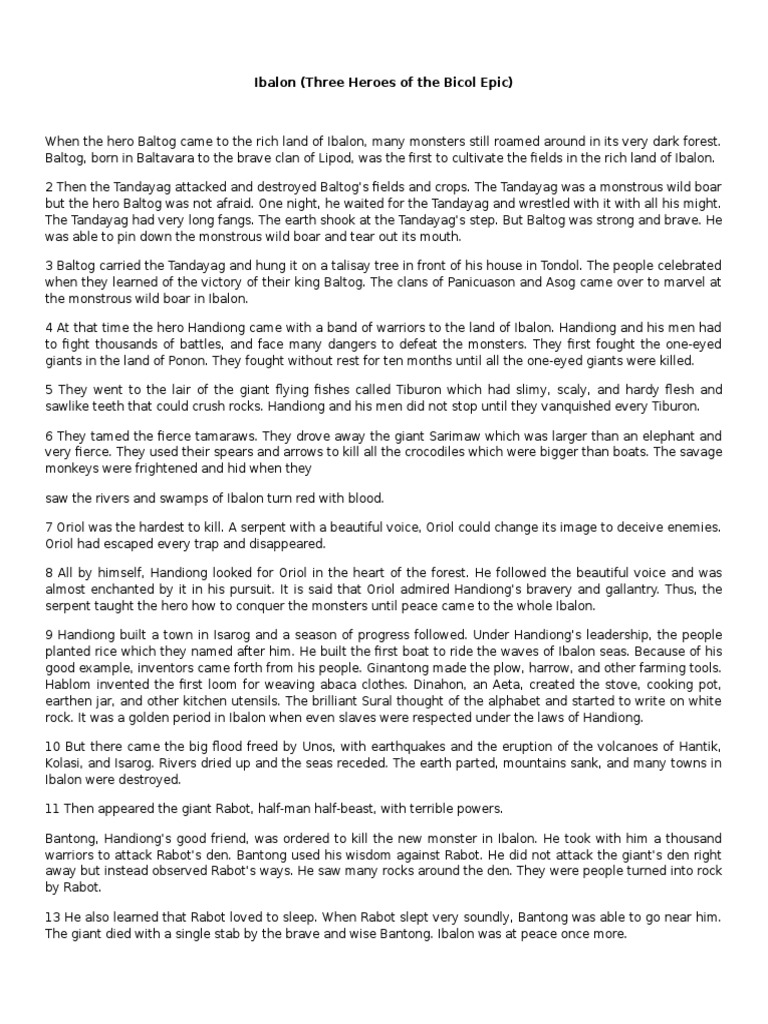 Ibalon (Three Heroes of the Bicol Epic)

When the hero Baltog came to the rich land of Ibalon, many monsters still roamed around in its very dark forest. Baltog, born in Baltavara to the brave clan of Lipod, was the first to cultivate the fields in the rich land of Ibalon.

2 Then the Tandayag attacked and destroyed Baltog's fields and crops. The Tandayag was a monstrous wild boar but the hero Baltog was not afraid. One night, he waited for the Tandayag and wrestled with it with all his might. The Tandayag had very long fangs. The earth shook at the Tandayag's step. But Baltog was strong and brave. He was able to pin down the monstrous wild boar and tear out its mouth.

3 Baltog carried the Tandayag and hung it on a talisay tree in front of his house in Tondol. The people celebrated when they learned of the victory of their king Baltog. The clans of Panicuason and Asog came over to marvel at the monstrous wild boar in Ibalon.

4 At that time the hero Handiong came with a band of warriors to the land of Ibalon. Handiong and his men had to fight thousands of battles, and face many dangers to defeat the monsters. They first fought the one-eyed giants in the land of Ponon. They fought without rest for ten months until all the one-eyed giants were killed.

5 They went to the lair of the giant flying fishes called Tiburon which had slimy, scaly, and hardy flesh and sawlike teeth that could crush rocks. Handiong and his men did not stop until they vanquished every Tiburon.

6 They tamed the fierce tamaraws. They drove away the giant Sarimaw which was larger than an elephant and very fierce. They used their spears and arrows to kill all the crocodiles which were bigger than boats. The savage monkeys were frightened and hid when they

saw the rivers and swamps of Ibalon turn red with blood.

7 Oriol was the hardest to kill. A serpent with a beautiful voice, Oriol could change its image to deceive enemies. Oriol had escaped every trap and disappeared.

8 All by himself, Handiong looked for Oriol in the heart of the forest. He followed the beautiful voice and was almost enchanted by it in his pursuit. It is said that Oriol admired Handiong's bravery and gallantry. Thus, the serpent taught the hero how to conquer the monsters until peace came to the whole Ibalon.

9 Handiong built a town in Isarog and a season of progress followed. Under Handiong's leadership, the people planted rice which they named after him. He built the first boat to ride the waves of Ibalon seas. Because of his good example, inventors came forth from his people. Ginantong made the plow, harrow, and other farming tools. Hablom invented the first loom for weaving abaca clothes. Dinahon, an Aeta, created the stove, cooking pot, earthen jar, and other kitchen utensils. The brilliant Sural thought of the alphabet and started to write on white rock. It was a golden period in Ibalon when even slaves were respected under the laws of Handiong.

10 But there came the big flood freed by Unos, with earthquakes and the eruption of the volcanoes of Hantik, Kolasi, and Isarog. Rivers dried up and the seas receded. The earth parted, mountains sank, and many towns in Ibalon were destroyed.

11 Then appeared the giant Rabot, half-man half-beast, with terrible powers.

Bantong, Handiong's good friend, was ordered to kill the new monster in Ibalon. He took with him a thousand warriors to attack Rabot's den. Bantong used his wisdom against Rabot. He did not attack the giant's den right away but instead observed Rabot's ways. He saw many rocks around the den. They were people turned into rock by Rabot.

13 He also learned that Rabot loved to sleep. When Rabot slept very soundly, Bantong was able to go near him. The giant died with a single stab by the brave and wise Bantong. Ibalon was at peace once more.